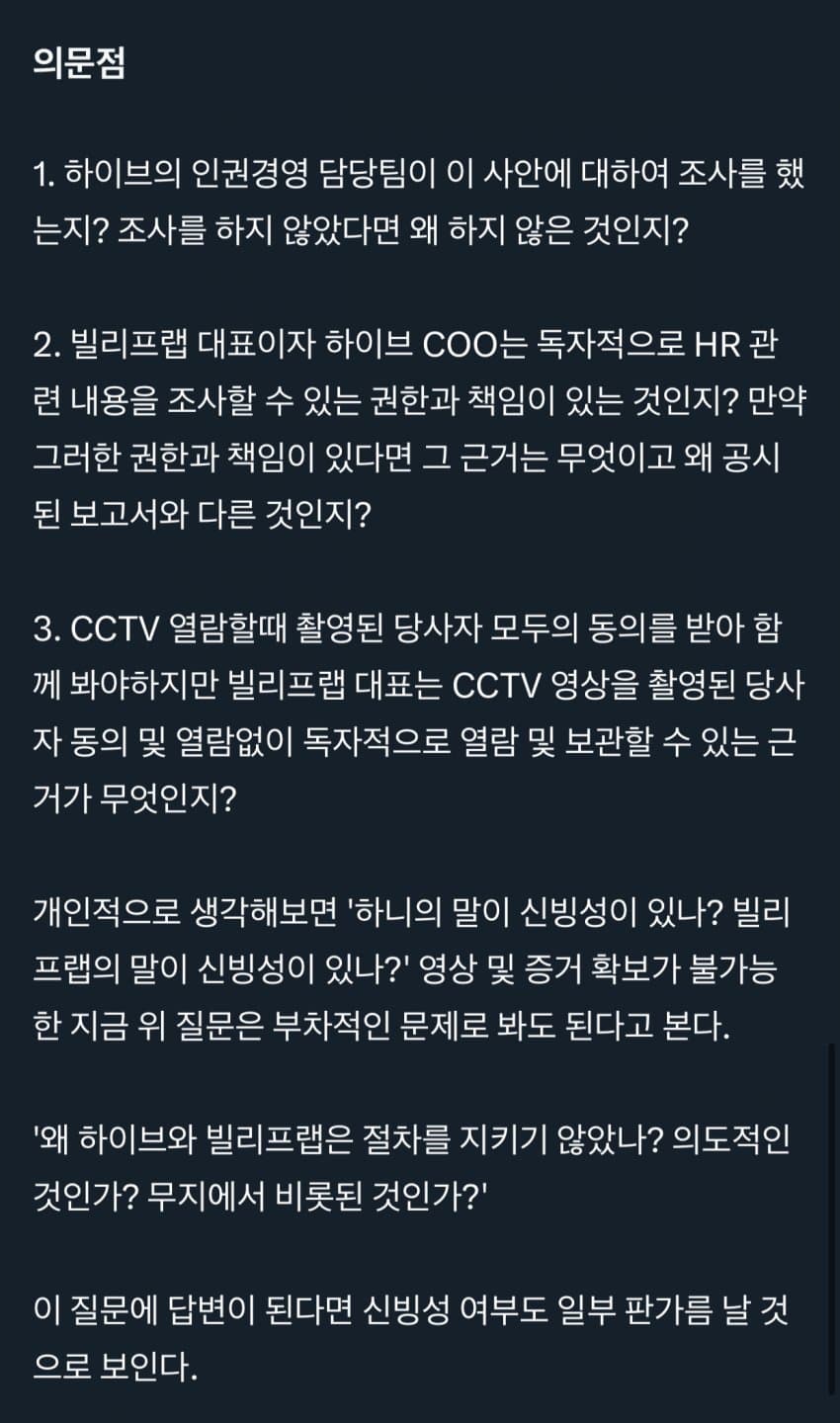 의문점

1. 하이브의 인권경영 담당팀이 이 사안에 대하여 조사를 했는지? 조사를 하지 않았다면 왜 하지 않은 것인지?

2. 빌리프랩 대표이자 하이브 COO는 독자적으로 HR 관련 내용을 조사할 수 있는 권한과 책임이 있는 것인지? 만약 그러한 권한과 책임이 있다면 그 근거는 무엇이고 왜 공시된 보고서와 다른 것인지?

3. CCTV 열람할때 촬영된 당사자 모두의 동의를 받아 함께 봐야하지만 빌리프랩 대표는 CCTV 영상을 촬영된 당사자 동의 및 열람없이 독자적으로 열람 및 보관할 수 있는 근거가 무엇인지?

개인적으로 생각해보면 '하니의 말이 신빙성이 있나? 빌리프랩의 말이 신빙성이 있나?' 영상 및 증거 확보가 불가능한 지금 위 질문은 부차적인 문제로 봐도 된다고 본다.

'왜 하이브와 빌리프랩은 절차를 지키기 않았나? 의도적인 것인가? 무지에서 비롯된 것인가?'

이 질문에 답변이 된다면 신빙성 여부도 일부 판가름 날 것으로 보인다.